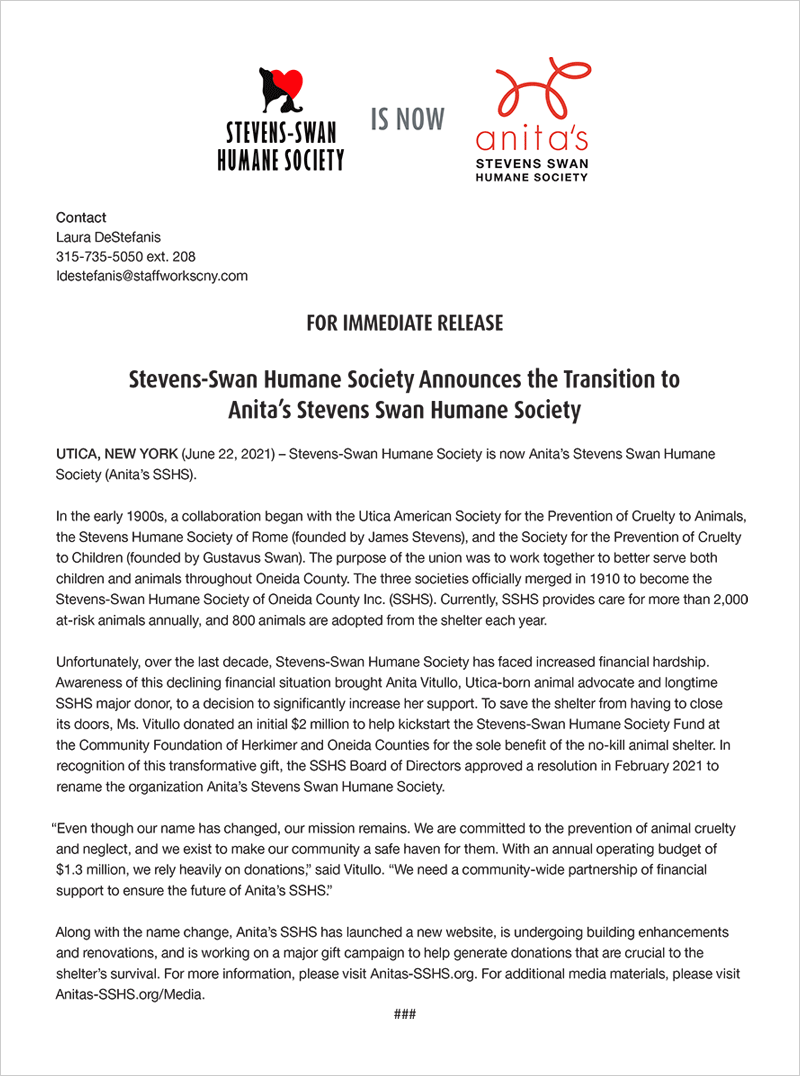 STEVENS-SWAN HUMANE SOCIETY

IS NOW

anita's
STEVENS SWAN
HUMANE SOCIETY

Contact
Laura DeStefanis
315-735-5050 ext. 208
ldestefanis@staffworkscny.com

FOR IMMEDIATE RELEASE

Stevens-Swan Humane Society Announces the Transition to Anita's Stevens Swan Humane Society

UTICA, NEW YORK (June 22, 2021) – Stevens-Swan Humane Society is now Anita's Stevens Swan Humane Society (Anita's SSHS).

In the early 1900s, a collaboration began with the Utica American Society for the Prevention of Cruelty to Animals, the Stevens Humane Society of Rome (founded by James Stevens), and the Society for the Prevention of Cruelty to Children (founded by Gustavus Swan). The purpose of the union was to work together to better serve both children and animals throughout Oneida County. The three societies officially merged in 1910 to become the Stevens-Swan Humane Society of Oneida County Inc. (SSHS). Currently, SSHS provides care for more than 2,000 at-risk animals annually, and 800 animals are adopted from the shelter each year.

Unfortunately, over the last decade, Stevens-Swan Humane Society has faced increased financial hardship. Awareness of this declining financial situation brought Anita Vitullo, Utica-born animal advocate and longtime SSHS major donor, to a decision to significantly increase her support. To save the shelter from having to close its doors, Ms. Vitullo donated an initial $2 million to help kickstart the Stevens-Swan Humane Society Fund at the Community Foundation of Herkimer and Oneida Counties for the sole benefit of the no-kill animal shelter. In recognition of this transformative gift, the SSHS Board of Directors approved a resolution in February 2021 to rename the organization Anita's Stevens Swan Humane Society.

"Even though our name has changed, our mission remains. We are committed to the prevention of animal cruelty and neglect, and we exist to make our community a safe haven for them. With an annual operating budget of $1.3 million, we rely heavily on donations," said Vitullo. "We need a community-wide partnership of financial support to ensure the future of Anita's SSHS."

Along with the name change, Anita's SSHS has launched a new website, is undergoing building enhancements and renovations, and is working on a major gift campaign to help generate donations that are crucial to the shelter's survival. For more information, please visit Anitas-SSHS.org. For additional media materials, please visit Anitas-SSHS.org/Media.

###